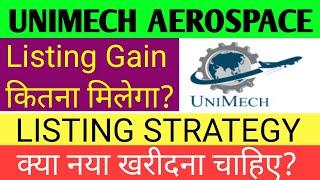 UNIMECH AEROSPACE

Listing Gain कितना मिलेगा?

UNIMECH

LISTING STRATEGY

क्या नया खरीदना चाहिए?